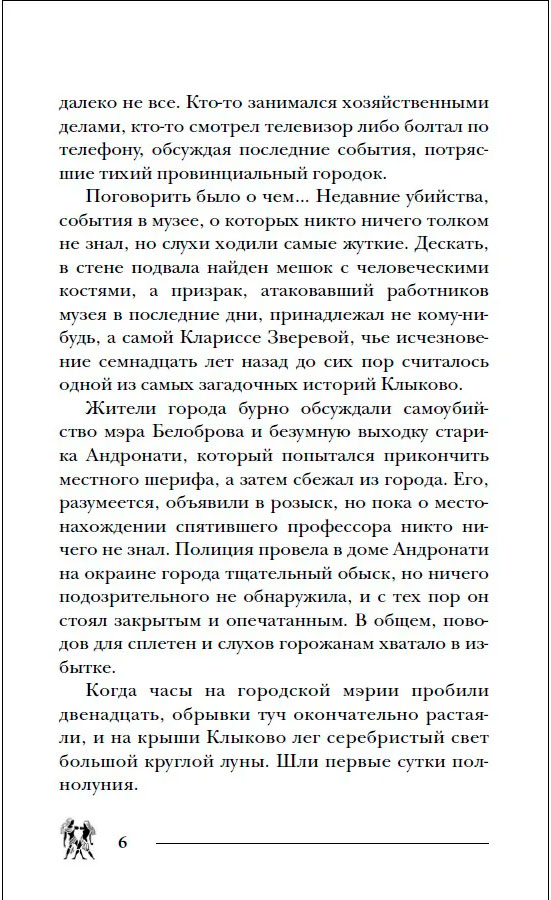 далеко не все. Кто-то занимался хозяйственными делами, кто-то смотрел телевизор либо болтал по телефону, обсуждая последние события, потрясшие тихий провинциальный городок.

Поговорить было о чем... Недавние убийства, события в музее, о которых никто ничего толком не знал, но слухи ходили самые жуткие. Дескать, в стене подвала найден мешок с человеческими костями, а призрак, атаковавший работников музея в последние дни, принадлежал не кому-нибудь, а самой Клариссе Зверевой, чье исчезновение семнадцать лет назад до сих пор считалось одной из самых загадочных историй Клыково.

Жители города бурно обсуждали самоубийство мэра Белоброва и безумную выходку старика Андронати, который попытался прикончить местного шерифа, а затем сбежал из города. Его, разумеется, объявили в розыск, но пока о местонахождении спятившего профессора никто ничего не знал. Полиция провела в доме Андронати на окраине города тщательный обыск, но ничего подозрительного не обнаружила, и с тех пор он стоял закрытым и опечатанным. В общем, поводов для сплетен и слухов горожанам хватало в избытке.

Когда часы на городской мэрии пробили двенадцать, обрывки туч окончательно растаяли, и на крыши Клыково лег серебристый свет большой круглой луны. Шли первые сутки полнолуния.

6